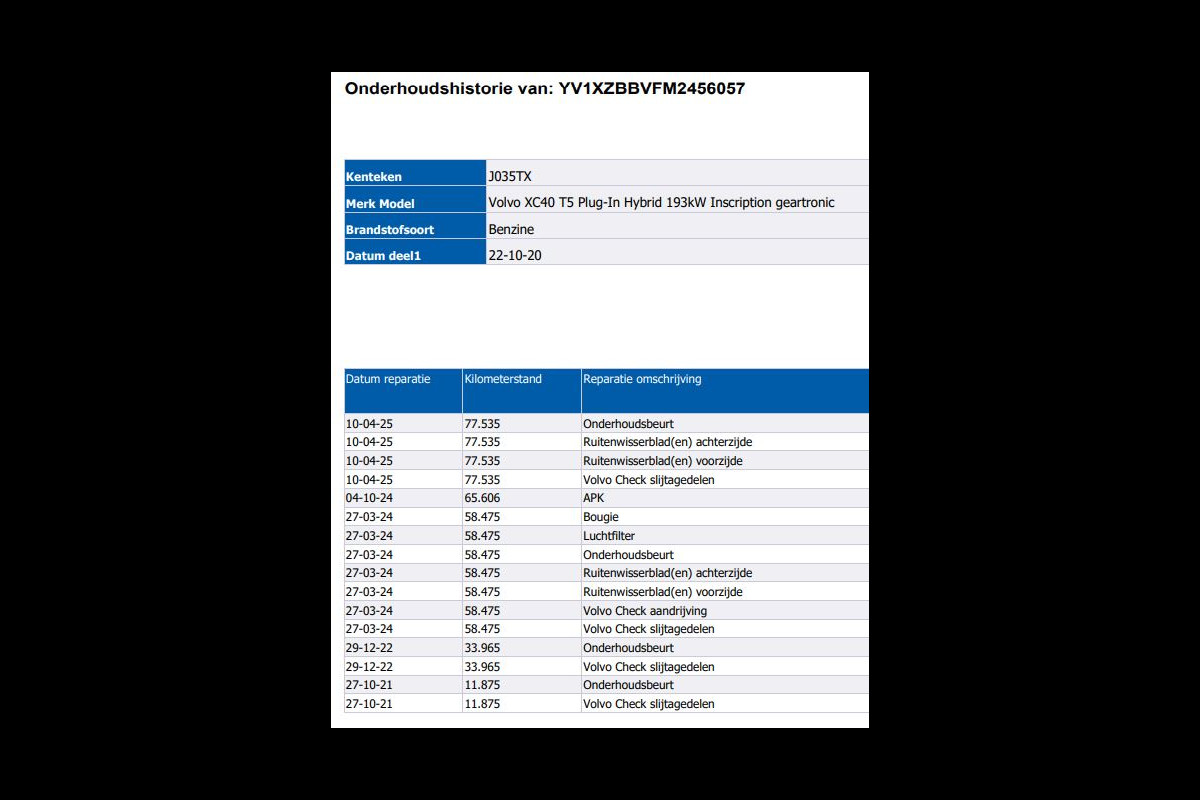 Onderhoudshistorie van: YV1XZBBVFM2456057

| Kenteken | J035TX |
|---|---|
| Merk Model | Volvo XC40 T5 Plug-In Hybrid 193kW Inscription geartronic |
| Brandstofsoort | Benzine |
| Datum deel1 | 22-10-20 |

| Datum reparatie | Kilometerstand | Reparatie omschrijving |
|---|---|---|
| 10-04-25 | 77.535 | Onderhoudsbeurt |
| 10-04-25 | 77.535 | Ruitenwisserblad(en) achterzijde |
| 10-04-25 | 77.535 | Ruitenwisserblad(en) voorzijde |
| 10-04-25 | 77.535 | Volvo Check slijtagedelen |
| 04-10-24 | 65.606 | APK |
| 27-03-24 | 58.475 | Bougie |
| 27-03-24 | 58.475 | Luchtfilter |
| 27-03-24 | 58.475 | Onderhoudsbeurt |
| 27-03-24 | 58.475 | Ruitenwisserblad(en) achterzijde |
| 27-03-24 | 58.475 | Ruitenwisserblad(en) voorzijde |
| 27-03-24 | 58.475 | Volvo Check aandrijving |
| 27-03-24 | 58.475 | Volvo Check slijtagedelen |
| 29-12-22 | 33.965 | Onderhoudsbeurt |
| 29-12-22 | 33.965 | Volvo Check slijtagedelen |
| 27-10-21 | 11.875 | Onderhoudsbeurt |
| 27-10-21 | 11.875 | Volvo Check slijtagedelen |